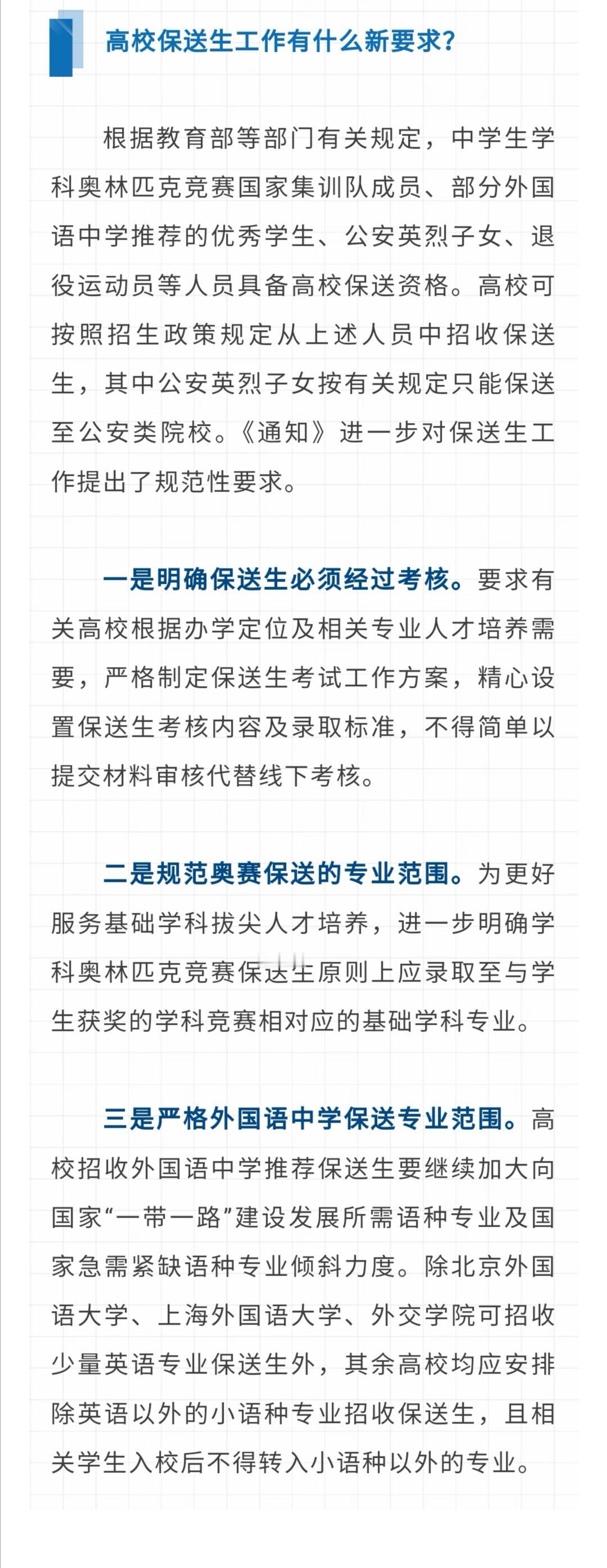 高校保送生工作有什么新要求?

根据教育部等部门有关规定，中学生学科奥林匹克竞赛国家集训队成员、部分外国语中学推荐的优秀学生、公安英烈子女、退役运动员等人员具备高校保送资格。高校可按照招生政策规定从上述人员中招收保送生，其中公安英烈子女按有关规定只能保送至公安类院校。《通知》进一步对保送生工作提出了规范性要求。

一是明确保送生必须经过考核。要求有关高校根据办学定位及相关专业人才培养需要，严格制定保送生考试工作方案，精心设置保送生考核内容及录取标准，不得简单以提交材料审核代替线下考核。

二是规范奥赛保送的专业范围。为更好服务基础学科拔尖人才培养，进一步明确学科奥林匹克竞赛保送生原则上应录取至与学生获奖的学科竞赛相对应的基础学科专业。

三是严格外国语中学保送专业范围。高校招收外国语中学推荐保送生要继续加大向国家“一带一路”建设发展所需语种专业及国家急需紧缺语种专业倾斜力度。除北京外国语大学、上海外国语大学、外交学院可招收少量英语专业保送生外，其余高校均应安排除英语以外的小语种专业招收保送生，且相关学生入校后不得转入小语种以外的专业。